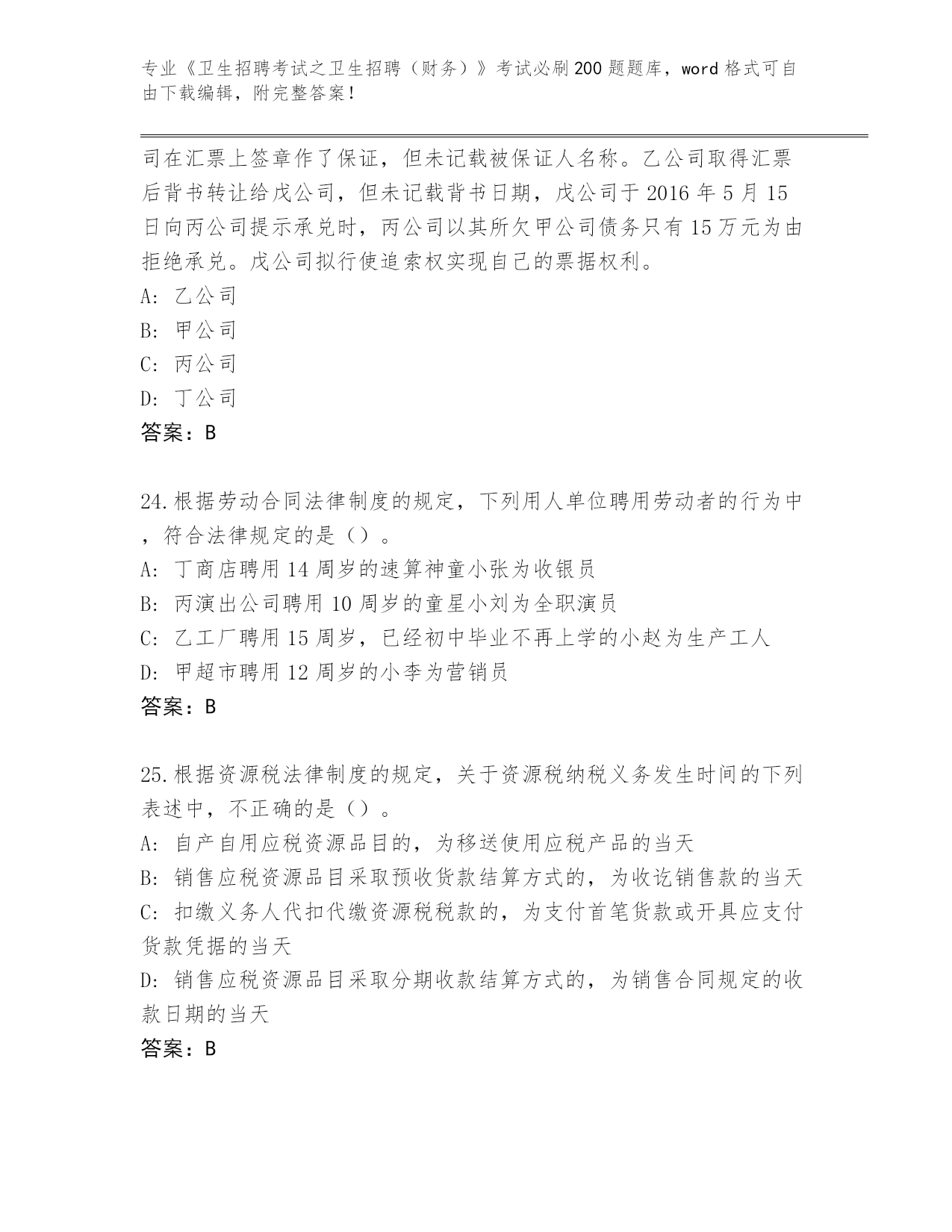 专业《卫生招聘考试之卫生招聘（财务）》考试必刷200题题库，word格式可自由下载编辑，附完整答案！

司在汇票上签章作了保证，但未记载被保证人名称。乙公司取得汇票后背书转让给戊公司，但未记载背书日期，戊公司于2016年5月15日向丙公司提示承兑时，丙公司以其所欠甲公司债务只有15万元为由拒绝承兑。戊公司拟行使追索权实现自己的票据权利。
A: 乙公司
B: 甲公司
C: 丙公司
D: 丁公司
答案：B

24.根据劳动合同法律制度的规定，下列用人单位聘用劳动者的行为中，符合法律规定的是（）。
A: 丁商店聘用14周岁的速算神童小张为收银员
B: 丙演出公司聘用10周岁的童星小刘为全职演员
C: 乙工厂聘用15周岁，已经初中毕业不再上学的小赵为生产工人
D: 甲超市聘用12周岁的小李为营销员
答案：B

25.根据资源税法律制度的规定，关于资源税纳税义务发生时间的下列表述中，不正确的是（）。
A: 自产自用应税资源品目的，为移送使用应税产品的当天
B: 销售应税资源品目采取预收货款结算方式的，为收讫销售款的当天
C: 扣缴义务人代扣代缴资源税税款的，为支付首笔货款或开具应支付货款凭据的当天
D: 销售应税资源品目采取分期收款结算方式的，为销售合同规定的收款日期的当天
答案：B